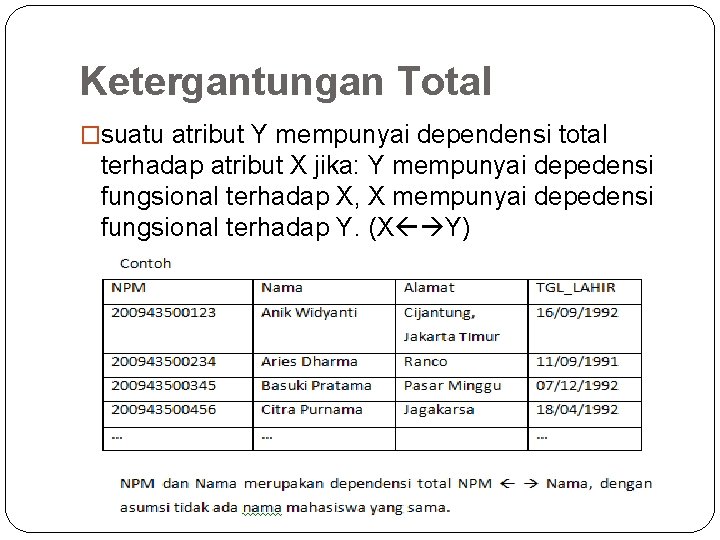 Ketergantungan Total

□suatu atribut Y mempunyai dependensi total terhadap atribut X jika: Y mempunyai depedensi fungsional terhadap X, X mempunyai depedensi fungsional terhadap Y. (X←→Y)

Contoh

| NPM | Nama | Alamat | TGL_LAHIR |
|---|---|---|---|
| 200943500123 | Anik Widyanti | Cijantung, Jakarta Timur | 16/09/1992 |
| 200943500234 | Aries Dharma | Ranco | 11/09/1991 |
| 200943500345 | Basuki Pratama | Pasar Minggu | 07/12/1992 |
| 200943500456 | Citra Purnama | Jagakarsa | 18/04/1992 |
| ... | ... | | ... |

NPM dan Nama merupakan dependensi total NPM ← → Nama, dengan asumsi tidak ada nama mahasiswa yang sama.